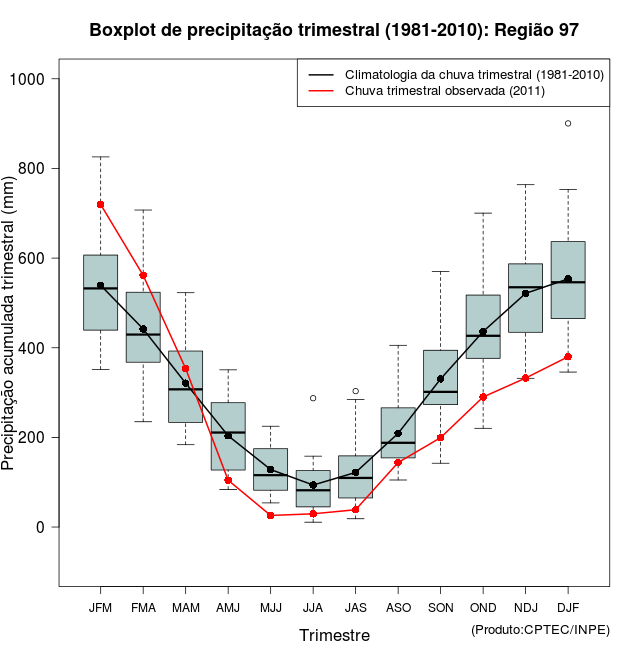 Boxplot de precipitação trimestral (1981-2010): Região 97

Climatologia da chuva trimestral (1981-2010)
Chuva trimestral observada (2011)

Precipitação acumulada trimestral (mm)

1000
800
600
400
200
0

JFM FMA MAM AMJ MJJ JJA JAS ASO SON OND NDJ DJF

Trimestre

(Produto:CPTEC/INPE)